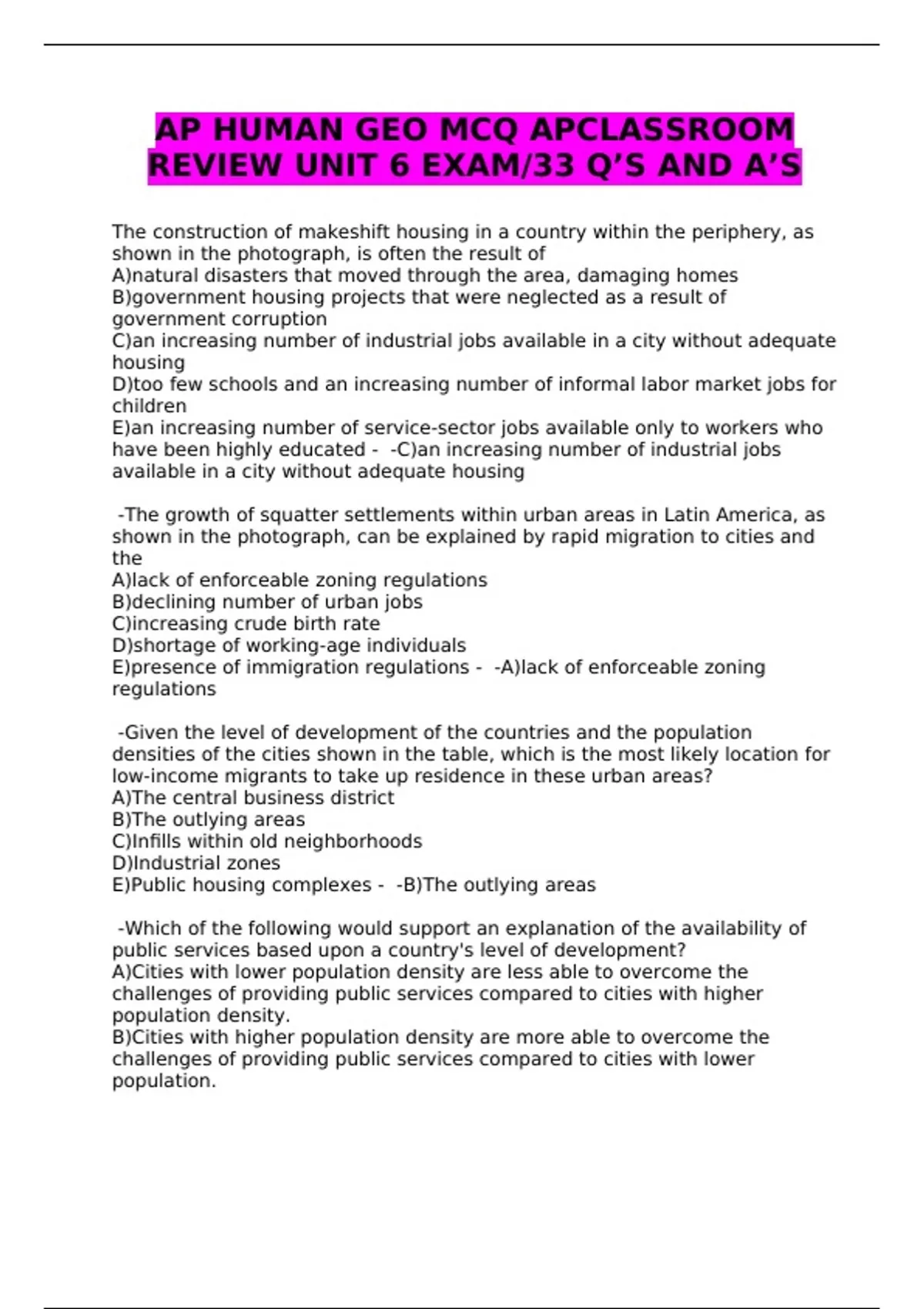 AP HUMAN GEO MCQ APCLASSROOM REVIEW UNIT 6 EXAM/33 Q'S AND A'S

The construction of makeshift housing in a country within the periphery, as shown in the photograph, is often the result of
A)natural disasters that moved through the area, damaging homes
B)government housing projects that were neglected as a result of government corruption
C)an increasing number of industrial jobs available in a city without adequate housing
D)too few schools and an increasing number of informal labor market jobs for children
E)an increasing number of service-sector jobs available only to workers who have been highly educated - -C)an increasing number of industrial jobs available in a city without adequate housing

-The growth of squatter settlements within urban areas in Latin America, as shown in the photograph, can be explained by rapid migration to cities and the
A)lack of enforceable zoning regulations
B)declining number of urban jobs
C)increasing crude birth rate
D)shortage of working-age individuals
E)presence of immigration regulations - -A)lack of enforceable zoning regulations

-Given the level of development of the countries and the population densities of the cities shown in the table, which is the most likely location for low-income migrants to take up residence in these urban areas?
A)The central business district
B)The outlying areas
C)Infills within old neighborhoods
D)Industrial zones
E)Public housing complexes - -B)The outlying areas

-Which of the following would support an explanation of the availability of public services based upon a country's level of development?
A)Cities with lower population density are less able to overcome the challenges of providing public services compared to cities with higher population density.
B)Cities with higher population density are more able to overcome the challenges of providing public services compared to cities with lower population.